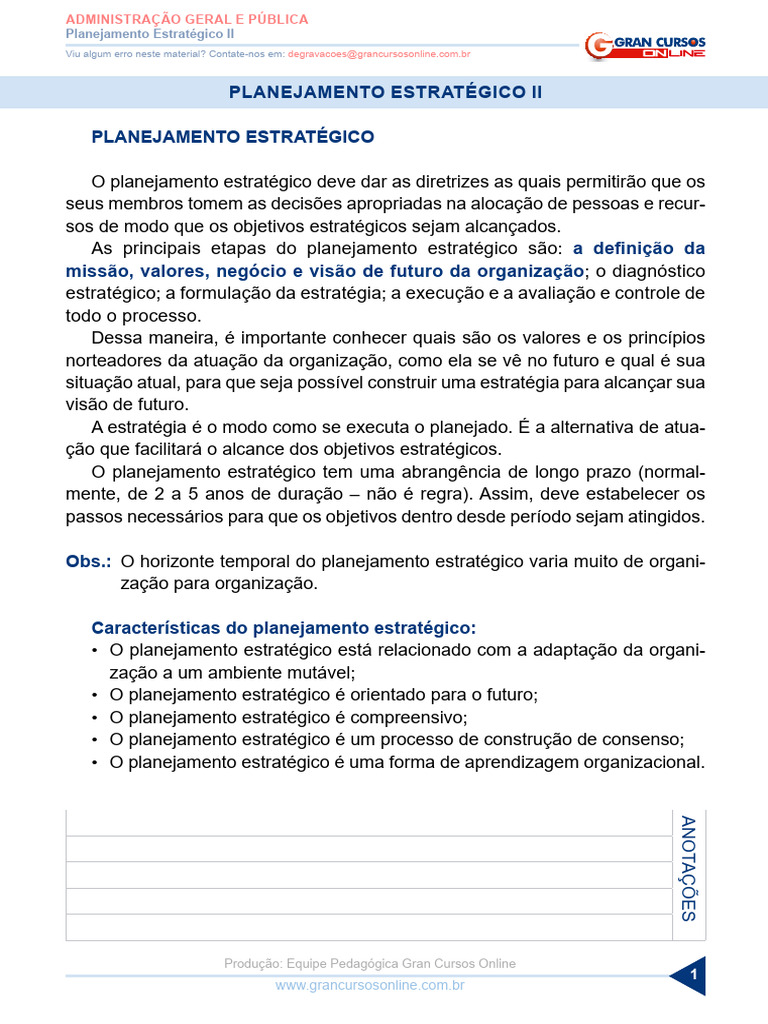 ADMINISTRAÇÃO GERAL E PÚBLICA
Planejamento Estratégico II
Viu algum erro neste material? Contate-nos em: degravacoes@grancursosonline.com.br

GRAN CURSOS ONLINE

PLANEJAMENTO ESTRATÉGICO II

PLANEJAMENTO ESTRATÉGICO

O planejamento estratégico deve dar as diretrizes as quais permitirão que os seus membros tomem as decisões apropriadas na alocação de pessoas e recursos de modo que os objetivos estratégicos sejam alcançados.

As principais etapas do planejamento estratégico são: a definição da missão, valores, negócio e visão de futuro da organização; o diagnóstico estratégico; a formulação da estratégia; a execução e a avaliação e controle de todo o processo.

Dessa maneira, é importante conhecer quais são os valores e os princípios norteadores da atuação da organização, como ela se vê no futuro e qual é sua situação atual, para que seja possível construir uma estratégia para alcançar sua visão de futuro.

A estratégia é o modo como se executa o planejado. É a alternativa de atuação que facilitará o alcance dos objetivos estratégicos.

O planejamento estratégico tem uma abrangência de longo prazo (normalmente, de 2 a 5 anos de duração – não é regra). Assim, deve estabelecer os passos necessários para que os objetivos dentro desde período sejam atingidos.

Obs.: O horizonte temporal do planejamento estratégico varia muito de organização para organização.

Características do planejamento estratégico:
• O planejamento estratégico está relacionado com a adaptação da organização a um ambiente mutável;
• O planejamento estratégico é orientado para o futuro;
• O planejamento estratégico é compreensivo;
• O planejamento estratégico é um processo de construção de consenso;
• O planejamento estratégico é uma forma de aprendizagem organizacional.

ANOTAÇÕES

Produção: Equipe Pedagógica Gran Cursos Online
www.grancursosonline.com.br
1